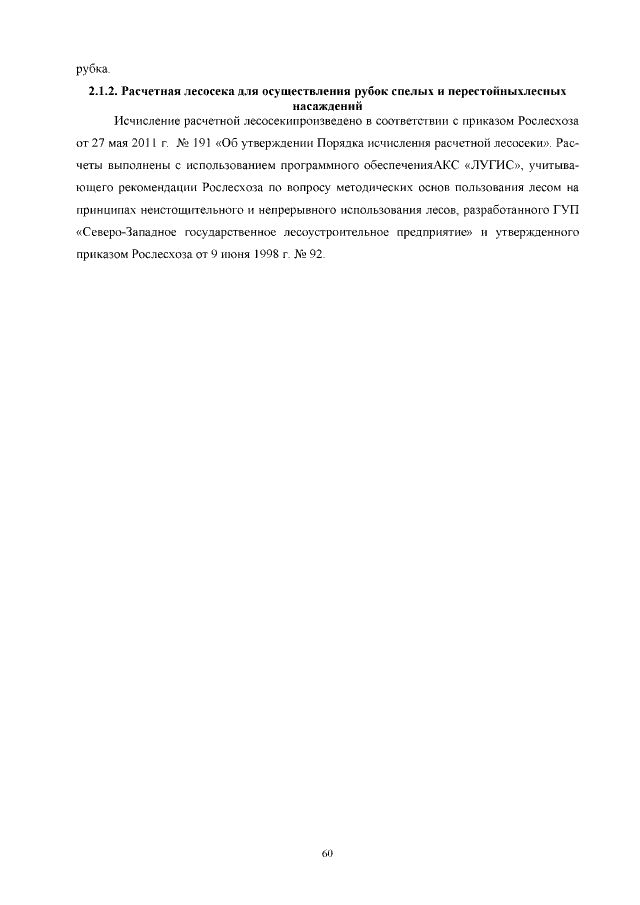 рубка.

2.1.2. Расчетная лесосека для осуществления рубок спелых и перестойныхлесных насаждений

Исчисление расчетной лесосекипроизведено в соответствии с приказом Рослесхоза от 27 мая 2011 г. № 191 «Об утверждении Порядка исчисления расчетной лесосеки». Расчеты выполнены с использованием программного обеспеченияАКС «ЛУГИС», учитывающего рекомендации Рослесхоза по вопросу методических основ пользования лесом на принципах неистощительного и непрерывного использования лесов, разработанного ГУП «Северо-Западное государственное лесоустроительное предприятие» и утвержденного приказом Рослесхоза от 9 июня 1998 г. № 92.

60